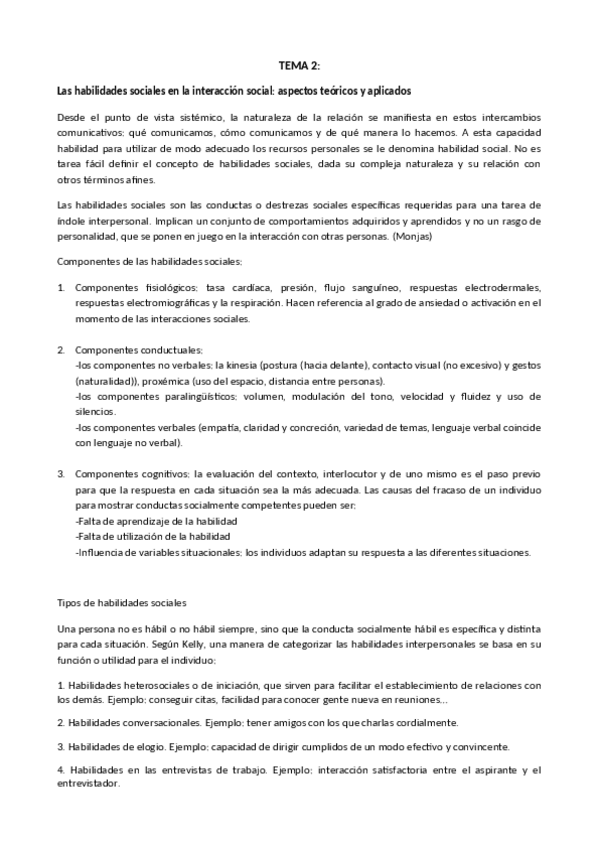 TEMA 2:

Las habilidades sociales en la interacción social: aspectos teóricos y aplicados

Desde el punto de vista sistémico, la naturaleza de la relación se manifiesta en estos intercambios comunicativos: qué comunicamos, cómo comunicamos y de qué manera lo hacemos. A esta capacidad habilidad para utilizar de modo adecuado los recursos personales se le denomina habilidad social. No es tarea fácil definir el concepto de habilidades sociales, dada su compleja naturaleza y su relación con otros términos afines.

Las habilidades sociales son las conductas o destrezas sociales específicas requeridas para una tarea de índole interpersonal. Implican un conjunto de comportamientos adquiridos y aprendidos y no un rasgo de personalidad, que se ponen en juego en la interacción con otras personas. (Monjas)

Componentes de las habilidades sociales:

1. Componentes fisiológicos: tasa cardíaca, presión, flujo sanguíneo, respuestas electrodermales, respuestas electromiográficas y la respiración. Hacen referencia al grado de ansiedad o activación en el momento de las interacciones sociales.

2. Componentes conductuales:
-los componentes no verbales: la kinesia (postura (hacia delante), contacto visual (no excesivo) y gestos (naturalidad)), proxémica (uso del espacio, distancia entre personas).
-los componentes paralingüísticos: volumen, modulación del tono, velocidad y fluidez y uso de silencios.
-los componentes verbales (empatía, claridad y concreción, variedad de temas, lenguaje verbal coincide con lenguaje no verbal).

3. Componentes cognitivos: la evaluación del contexto, interlocutor y de uno mismo es el paso previo para que la respuesta en cada situación sea la más adecuada. Las causas del fracaso de un individuo para mostrar conductas socialmente competentes pueden ser:
-Falta de aprendizaje de la habilidad
-Falta de utilización de la habilidad
-Influencia de variables situacionales: los individuos adaptan su respuesta a las diferentes situaciones.

Tipos de habilidades sociales

Una persona no es hábil o no hábil siempre, sino que la conducta socialmente hábil es específica y distinta para cada situación. Según Kelly, una manera de categorizar las habilidades interpersonales se basa en su función o utilidad para el individuo:

1. Habilidades heterosociales o de iniciación, que sirven para facilitar el establecimiento de relaciones con los demás. Ejemplo: conseguir citas, facilidad para conocer gente nueva en reuniones…

2. Habilidades conversacionales. Ejemplo: tener amigos con los que charlas cordialmente.

3. Habilidades de elogio. Ejemplo: capacidad de dirigir cumplidos de un modo efectivo y convincente.

4. Habilidades en las entrevistas de trabajo. Ejemplo: interacción satisfactoria entre el aspirante y el entrevistador.